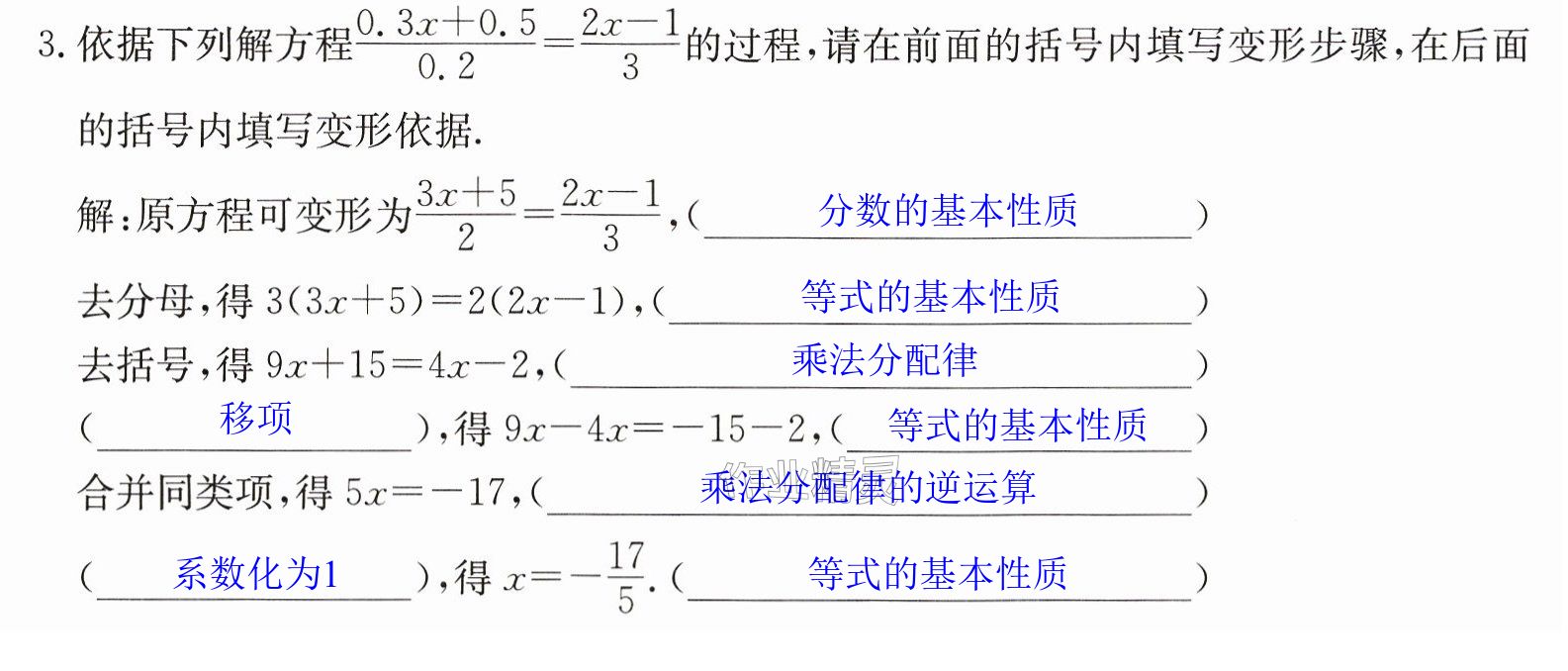 3.依据下列解方程$\frac{0.3x+0.5}{0.2}=\frac{2x-1}{3}$的过程,请在前面的括号内填写变形步骤,在后面的括号内填写变形依据.

解:原方程可变形为$\frac{3x+5}{2}=\frac{2x-1}{3}$,(分数的基本性质)

去分母,得$3(3x+5)=2(2x-1)$,(等式的基本性质)

去括号,得$9x+15=4x-2$,(乘法分配律)

(移项),得$9x-4x=-15-2$,(等式的基本性质)

合并同类项,得$5x=-17$,(乘法分配律的逆运算)

(系数化为1),得$x=-\frac{17}{5}$.(等式的基本性质)

作业精灵